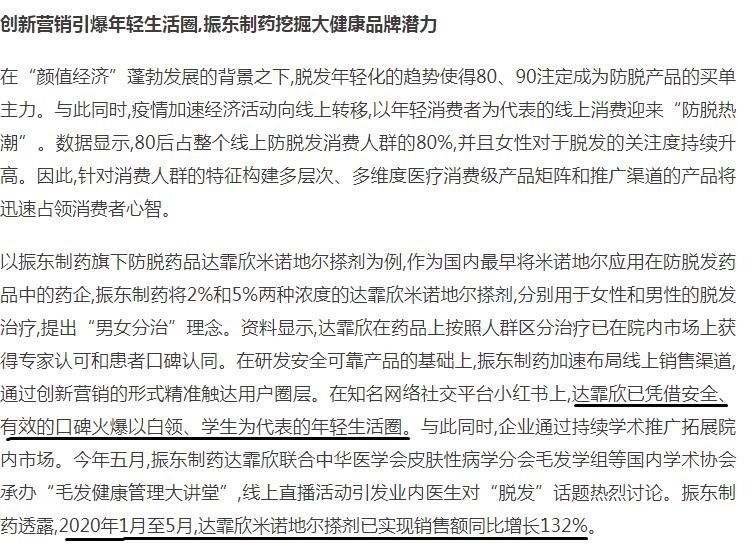 创新营销引爆年轻生活圈,振东制药挖掘大健康品牌潜力

在“颜值经济”蓬勃发展的背景之下,脱发年轻化的趋势使得80、90注定成为防脱产品的买单主力。与此同时,疫情加速经济活动向线上转移,以年轻消费者为代表的线上消费迎来“防脱热潮”。数据显示,80后占整个线上防脱发消费人群的80%,并且女性对于脱发的关注度持续升高。因此,针对消费人群的特征构建多层次、多维度医疗消费级产品矩阵和推广渠道的产品将迅速占领消费者心智。

以振东制药旗下防脱药品达霏欣米诺地尔搽剂为例,作为国内最早将米诺地尔应用在防脱发药品中的药企,振东制药将2%和5%两种浓度的达霏欣米诺地尔搽剂,分别用于女性和男性的脱发治疗,提出“男女分治”理念。资料显示,达霏欣在药品上按照人群区分治疗已在院内市场上获得专家认可和患者口碑认同。在研发安全可靠产品的基础上,振东制药加速布局线上销售渠道,通过创新营销的形式精准触达用户圈层。在知名网络社交平台小红书上,达霏欣已凭借安全、有效的口碑火爆以白领、学生为代表的年轻生活圈。与此同时,企业通过持续学术推广拓展院内市场。今年五月,振东制药达霏欣联合中华医学会皮肤性病学分会毛发学组等国内学术协会承办“毛发健康管理大讲堂”,线上直播活动引发业内医生对“脱发”话题热烈讨论。振东制药透露,2020年1月至5月,达霏欣米诺地尔搽剂已实现销售额同比增长132%。